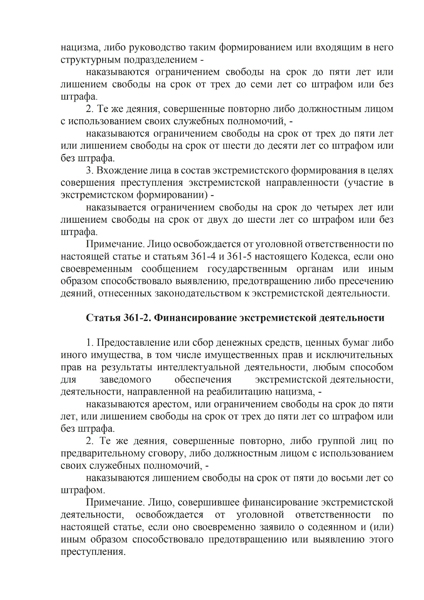 нацизма, либо руководство таким формированием или входящим в него структурным подразделением -

наказываются ограничением свободы на срок до пяти лет или лишением свободы на срок от трех до семи лет со штрафом или без штрафа.

2. Те же деяния, совершенные повторно либо должностным лицом с использованием своих служебных полномочий, -

наказываются ограничением свободы на срок от трех до пяти лет или лишением свободы на срок от шести до десяти лет со штрафом или без штрафа.

3. Вхождение лица в состав экстремистского формирования в целях совершения преступления экстремистской направленности (участие в экстремистском формировании) -

наказывается ограничением свободы на срок до четырех лет или лишением свободы на срок от двух до шести лет со штрафом или без штрафа.

Примечание. Лицо освобождается от уголовной ответственности по настоящей статье и статьям 361-4 и 361-5 настоящего Кодекса, если оно своевременным сообщением государственным органам или иным образом способствовало выявлению, предотвращению либо пресечению деяний, отнесенных законодательством к экстремистской деятельности.

Статья 361-2. Финансирование экстремистской деятельности

1. Предоставление или сбор денежных средств, ценных бумаг либо иного имущества, в том числе имущественных прав и исключительных прав на результаты интеллектуальной деятельности, любым способом для заведомого обеспечения экстремистской деятельности, деятельности, направленной на реабилитацию нацизма, -

наказываются арестом, или ограничением свободы на срок до пяти лет, или лишением свободы на срок от трех до пяти лет со штрафом или без штрафа.

2. Те же деяния, совершенные повторно, либо группой лиц по предварительному сговору, либо должностным лицом с использованием своих служебных полномочий, -

наказываются лишением свободы на срок от пяти до восьми лет со штрафом.

Примечание. Лицо, совершившее финансирование экстремистской деятельности, освобождается от уголовной ответственности по настоящей статье, если оно своевременно заявило о содеянном и (или) иным образом способствовало предотвращению или выявлению этого преступления.